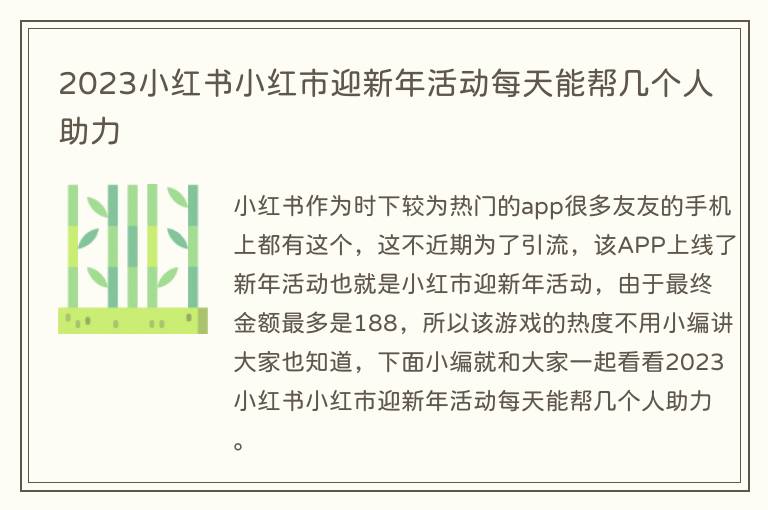 2023小红书小红市迎新年活动每天能帮几个人助力

小红书作为时下较为热门的app很多友友的手机上都有这个，这不近期为了引流，该APP上线了新年活动也就是小红市迎新年活动，由于最终金额最多是188，所以该游戏的热度不用小编讲大家也知道，下面小编就和大家一起看看2023小红书小红市迎新年活动每天能帮几个人助力。